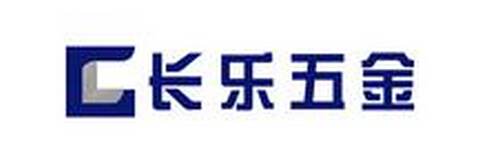 长乐五金